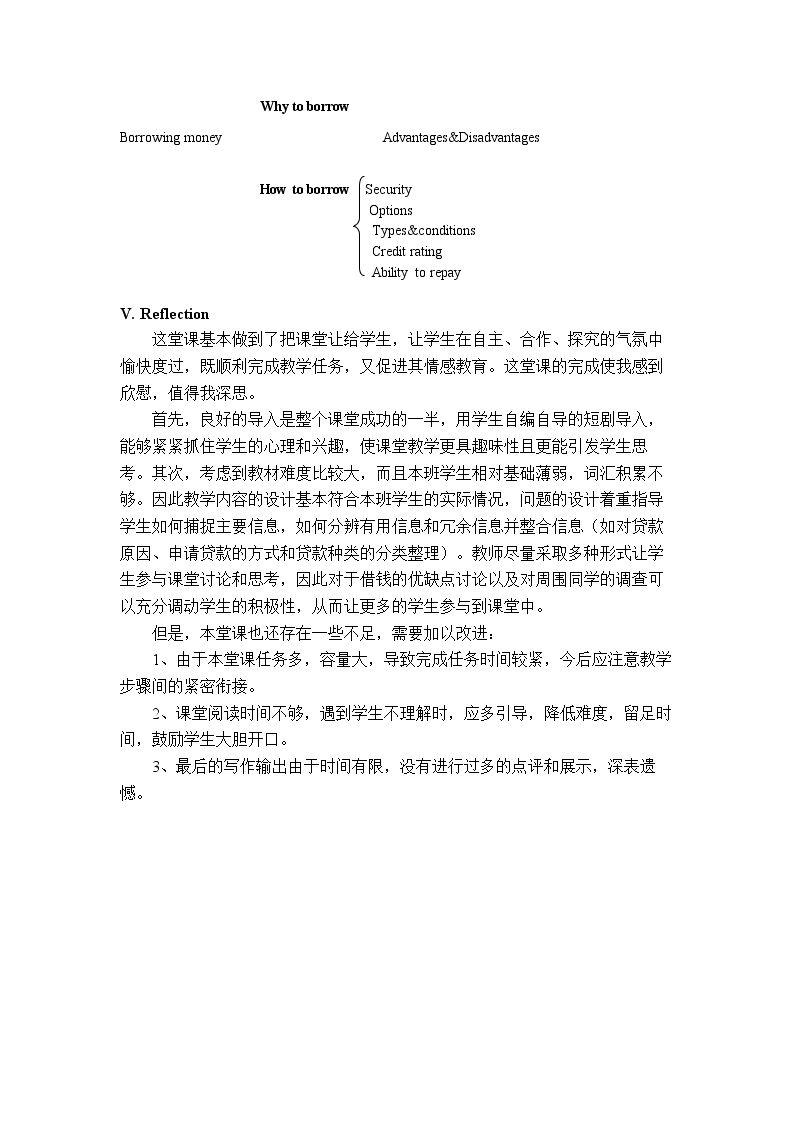 Why to borrow

Borrowing money

Advantages&Disadvantages

How to borrow

Security
Options
Types&conditions
Credit rating
Ability to repay

V. Reflection

这堂课基本做到了把课堂让给学生，让学生在自主、合作、探究的气氛中愉快度过，既顺利完成教学任务，又促进其情感教育。这堂课的完成使我感到欣慰，值得我深思。

首先，良好的导入是整个课堂成功的一半，用学生自编自导的短剧导入，能够紧紧抓住学生的心理和兴趣，使课堂教学更具趣味性且更能引发学生思考。其次，考虑到教材难度比较大，而且本班学生相对基础薄弱，词汇积累不够。因此教学内容的设计基本符合本班学生的实际情况，问题的设计着重指导学生如何捕捉主要信息，如何分辨有用信息和冗余信息并整合信息（如对贷款原因、申请贷款的方式和贷款种类的分类整理）。教师尽量采取多种形式让学生参与课堂讨论和思考，因此对于借钱的优缺点讨论以及对周围同学的调查可以充分调动学生的积极性，从而让更多的学生参与到课堂中。

但是，本堂课也还存在一些不足，需要加以改进：

1、由于本堂课任务多，容量大，导致完成任务时间较紧，今后应注意教学步骤间的紧密衔接。

2、课堂阅读时间不够，遇到学生不理解时，应多引导，降低难度，留足时间，鼓励学生大胆开口。

3、最后的写作输出由于时间有限，没有进行过多的点评和展示，深表遗憾。